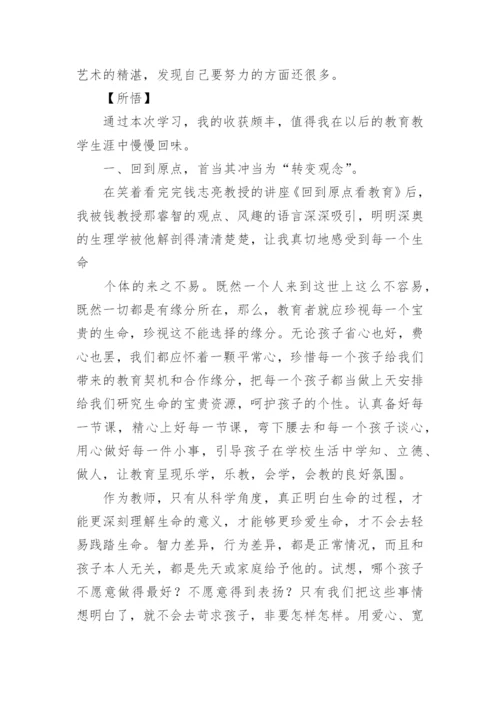 艺术的精湛，发现自己要努力的方面还很多。

【所悟】

通过本次学习，我的收获颇丰，值得我在以后的教育教学生涯中慢慢回味。

一、回到原点，首当其冲当为“转变观念”。

在笑着看完完钱志亮教授的讲座《回到原点看教育》后，我被钱教授那睿智的观点、风趣的语言深深吸引，明明深奥的生理学被他解剖得清清楚楚，让我真切地感受到每一个生命

个体的来之不易。既然一个人来到这世上这么不容易，既然一切都是有缘分所在，那么，教育者就应珍视每一个宝贵的生命，珍视这不能选择的缘分。无论孩子省心也好，费心也罢，我们都应怀着一颗平常心，珍惜每一个孩子给我们带来的教育契机和合作缘分，把每一个孩子都当做上天安排给我们研究生命的宝贵资源，呵护孩子的个性。认真备好每一节课，精心上好每一节课，弯下腰去和每一个孩子谈心，用心做好每一件小事，引导孩子在学校生活中学知、立德、做人，让教育呈现乐学，乐教，会学，会教的良好氛围。

作为教师，只有从科学角度，真正明白生命的过程，才能更深刻理解生命的意义，才能够更珍爱生命，才不会去轻易践踏生命。智力差异，行为差异，都是正常情况，而且和孩子本人无关，都是先天或家庭给予他的。试想，哪个孩子不愿意做得最好？不愿意得到表扬？只有我们把这些事情想明白了，就不会去苛求孩子，非要怎样怎样。用爱心、宽